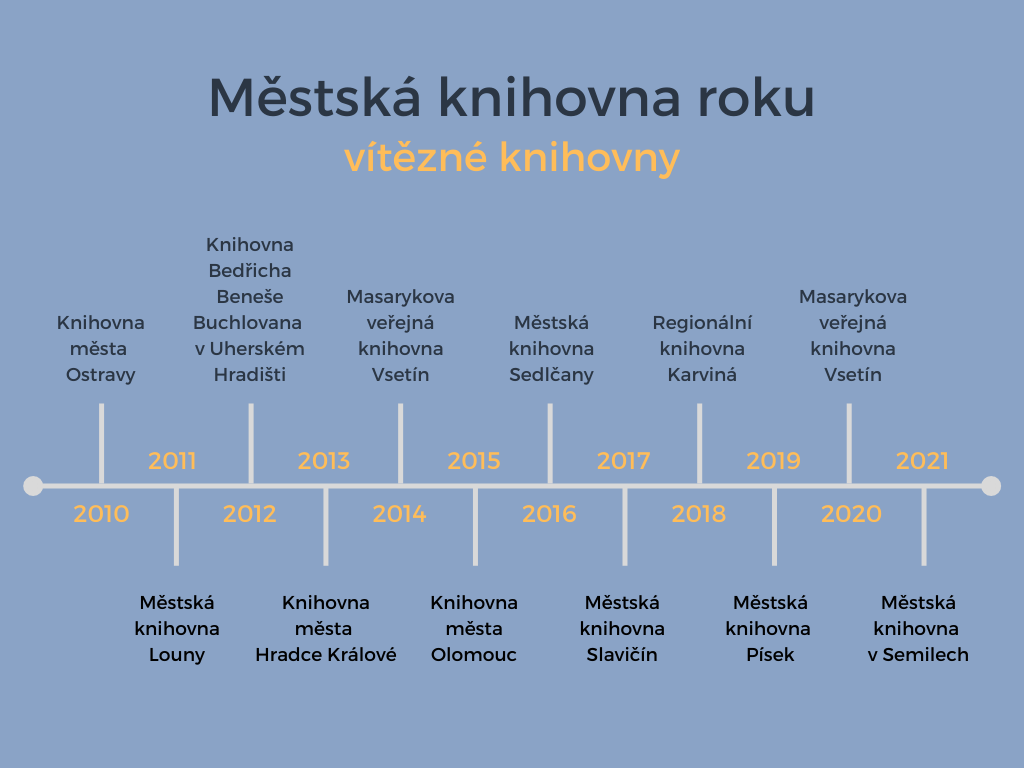 Městská knihovna roku
vítězné knihovny

Knihovna města Ostravy

Knihovna Bedřicha Beneše Buchlovana v Uherském Hradišti

Masarykova veřejná knihovna Vsetín

Městská knihovna Sedlčany

Regionální knihovna Karviná

Masarykova veřejná knihovna Vsetín

2011
2013
2015
2017
2019
2021

2010
2012
2014
2016
2018
2020

Městská knihovna Louny

Knihovna města Hradce Králové

Knihovna města Olomouc

Městská knihovna Slavičín

Městská knihovna Písek

Městská knihovna v Semilech